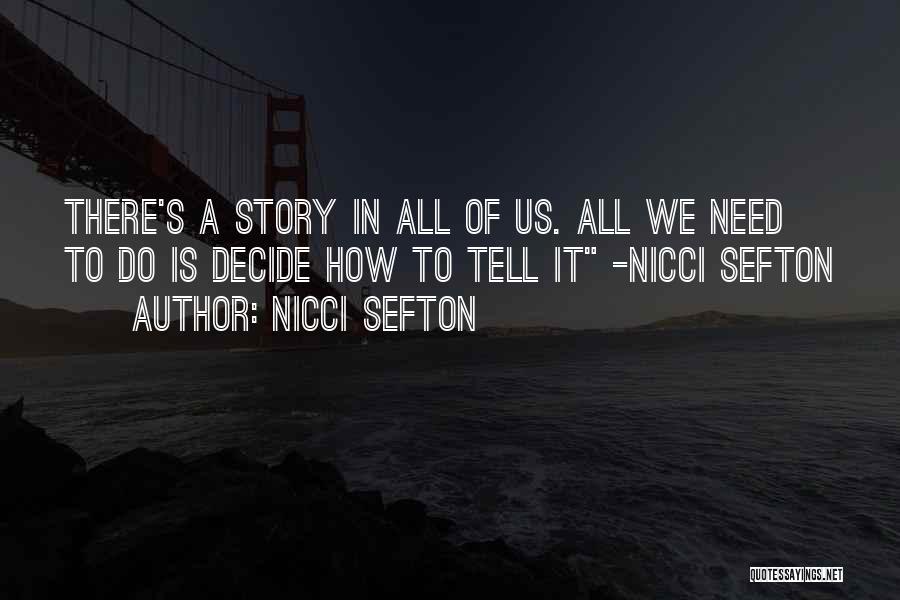 THERE'S A STORY IN ALL OF US. ALL WE NEED TO DO IS DECIDE HOW TO TELL IT" -NICCI SEFTON

AUTHOR: NICCI SEFTON

QUOTESSAYINGS.NET